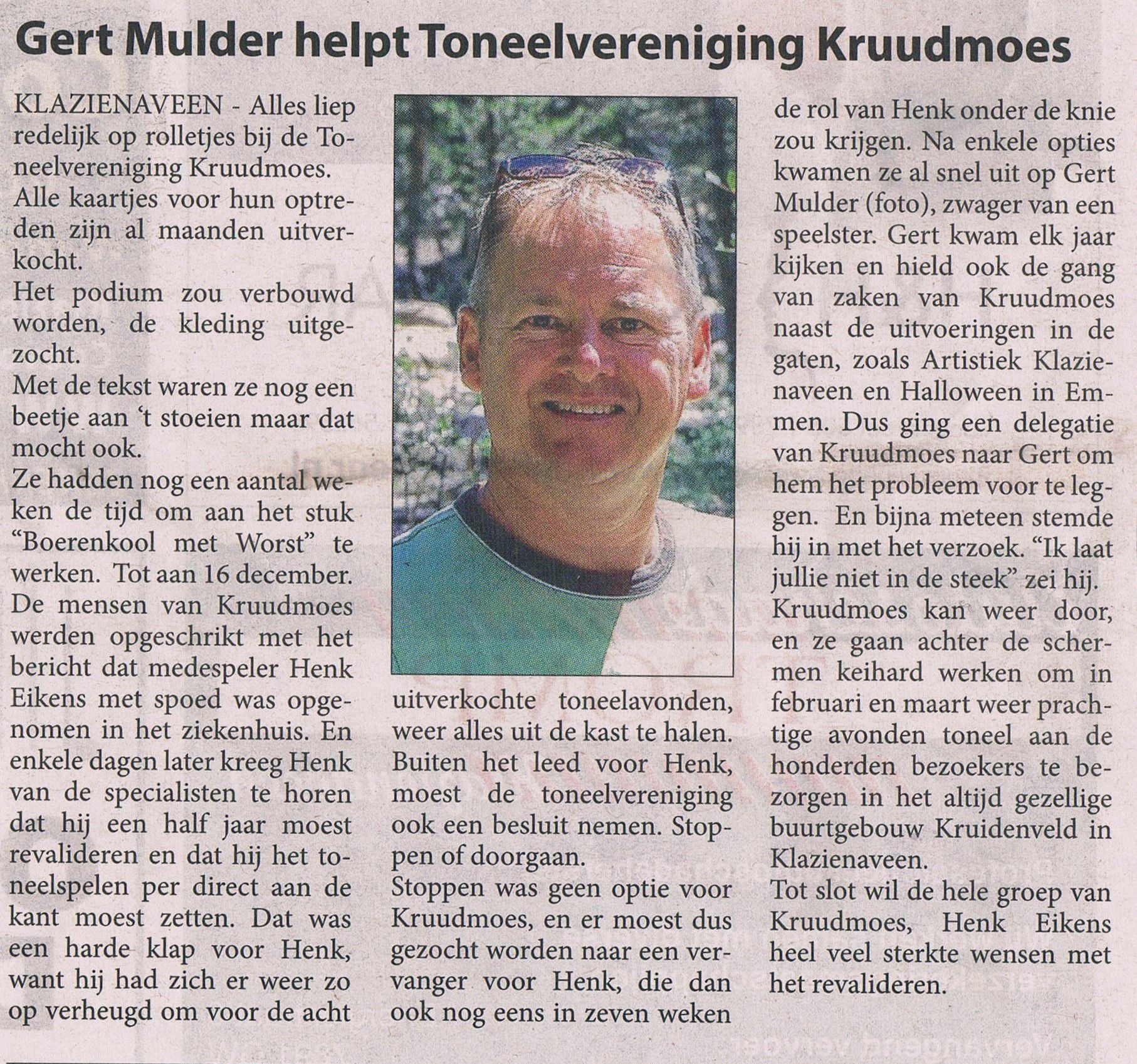 Gert Mulder helpt Toneelvereniging Kruudmoes

KLAZIENAVEEN - Alles liep redelijk op rolletjes bij de Toneelvereniging Kruudmoes.
Alle kaartjes voor hun optreden zijn al maanden uitverkocht.
Het podium zou verbouwd worden, de kleding uitgezocht.
Met de tekst waren ze nog een beetje aan 't stoeien maar dat mocht ook.
Ze hadden nog een aantal weken de tijd om aan het stuk "Boerenkool met Worst" te werken. Tot aan 16 december.
De mensen van Kruudmoes werden opgeschrikt met het bericht dat medespeler Henk Eikens met spoed was opgenomen in het ziekenhuis. En enkele dagen later kreeg Henk van de specialisten te horen dat hij een half jaar moest revalideren en dat hij het toneelspelen per direct aan de kant moest zetten. Dat was een harde klap voor Henk, want hij had zich er weer zo op verheugd om voor de acht uitverkochte toneelavonden, weer alles uit de kast te halen.
Buiten het leed voor Henk, moest de toneelvereniging ook een besluit nemen. Stoppen of doorgaan.
Stoppen was geen optie voor Kruudmoes, en er moest dus gezocht worden naar een vervanger voor Henk, die dan ook nog eens in zeven weken de rol van Henk onder de knie zou krijgen. Na enkele opties kwamen ze al snel uit op Gert Mulder (foto), zwager van een speelster. Gert kwam elk jaar kijken en hield ook de gang van zaken van Kruudmoes naast de uitvoeringen in de gaten, zoals Artistiek Klazienaveen en Halloween in Emmen. Dus ging een delegatie van Kruudmoes naar Gert om hem het probleem voor te leggen. En bijna meteen stemde hij in met het verzoek. "Ik laat jullie niet in de steek" zei hij.
Kruudmoes kan weer door, en ze gaan achter de schermen keihard werken om in februari en maart weer prachtige avonden toneel aan de honderden bezoekers te bezorgen in het altijd gezellige buurtgebouw Kruidenveld in Klazienaveen.
Tot slot wil de hele groep van Kruudmoes, Henk Eikens heel veel sterkte wensen met het revalideren.